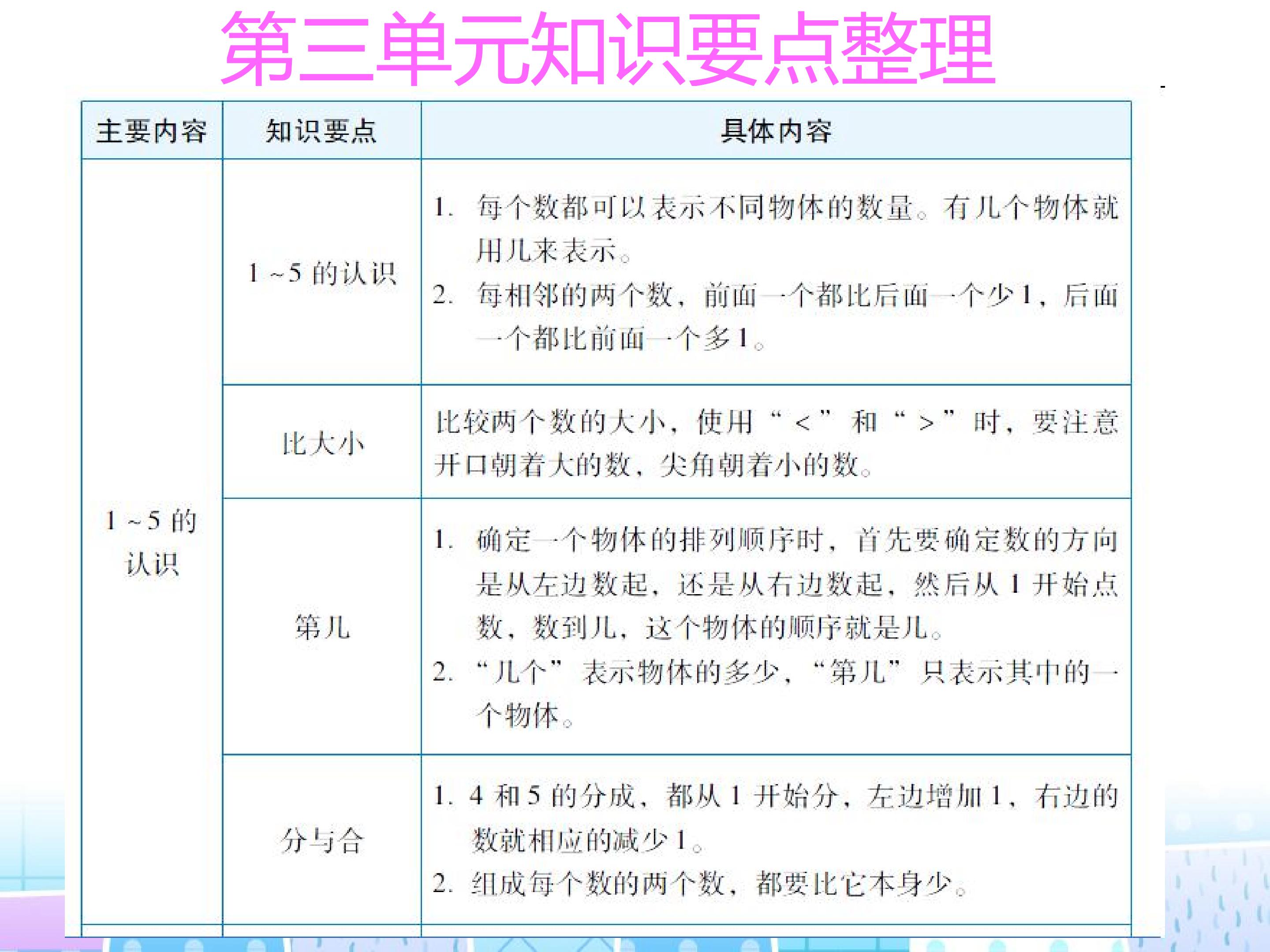 第三单元知识要点整理

| 主要内容 | 知识要点 | 具体内容 |
|---|---|---|
| 1～5的认识 | 1～5的认识 | 1.每个数都可以表示不同物体的数量。有几个物体就用几来表示。 2.每相邻的两个数，前面一个都比后面一个少1，后面一个都比前面一个多1。 |
|  | 比大小 | 比较两个数的大小，使用“<”和“>”时，要注意开口朝着大的数，尖角朝着小的数。 |
|  | 第几 | 1.确定一个物体的排列顺序时，首先要确定数的方向是从左边数起，还是从右边数起，然后从1开始点数，数到几，这个物体的顺序就是几。 2.“几个”表示物体的多少，“第几”只表示其中的一个物体。 |
|  | 分与合 | 1.4和5的分成，都从1开始分，左边增加1，右边的数就相应的减少1。 2.组成每个数的两个数，都要比它本身少。 |